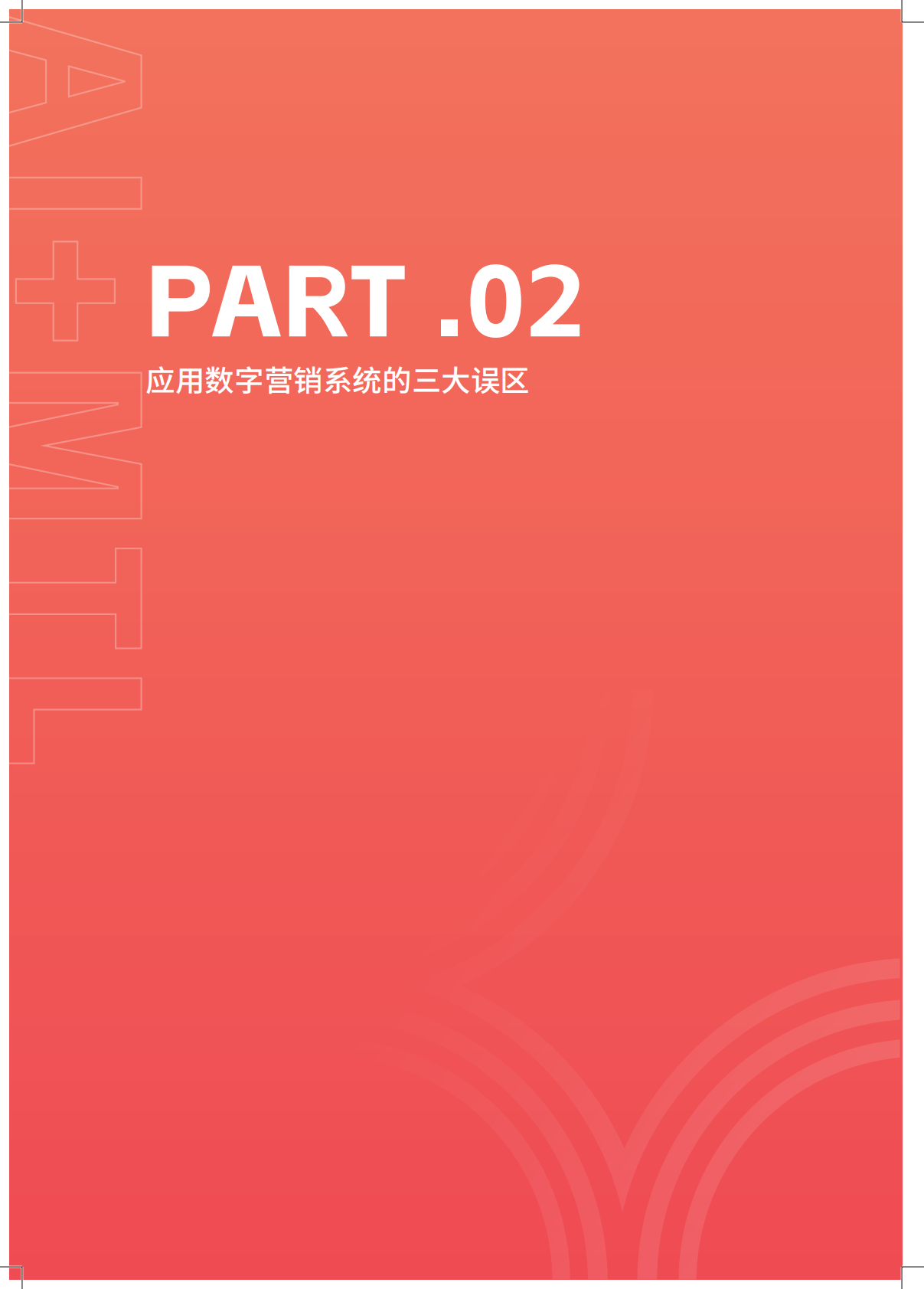 AI+MTL

PART .02

应用数字营销系统的三大误区